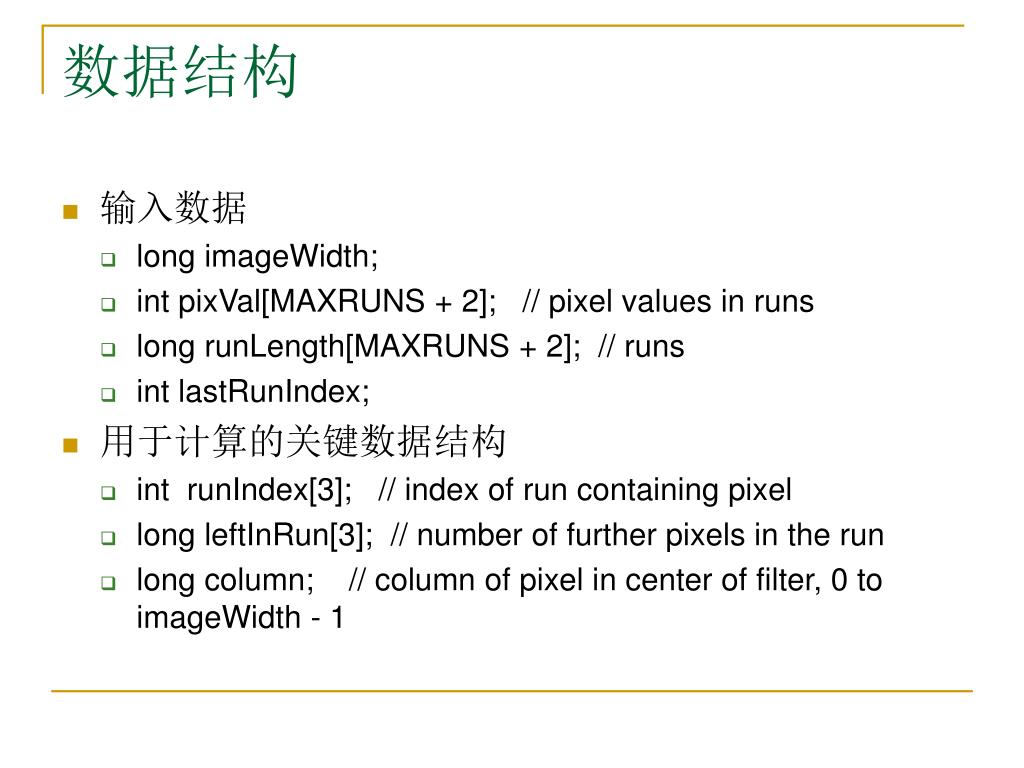 数据结构

输入数据
long imageWidth;
int pixVal[MAXRUNS + 2]; // pixel values in runs
long runLength[MAXRUNS + 2]; // runs
int lastRunIndex;

用于计算的关键数据结构
int runIndex[3]; // index of run containing pixel
long leftInRun[3]; // number of further pixels in the run
long column; // column of pixel in center of filter, 0 to imageWidth - 1